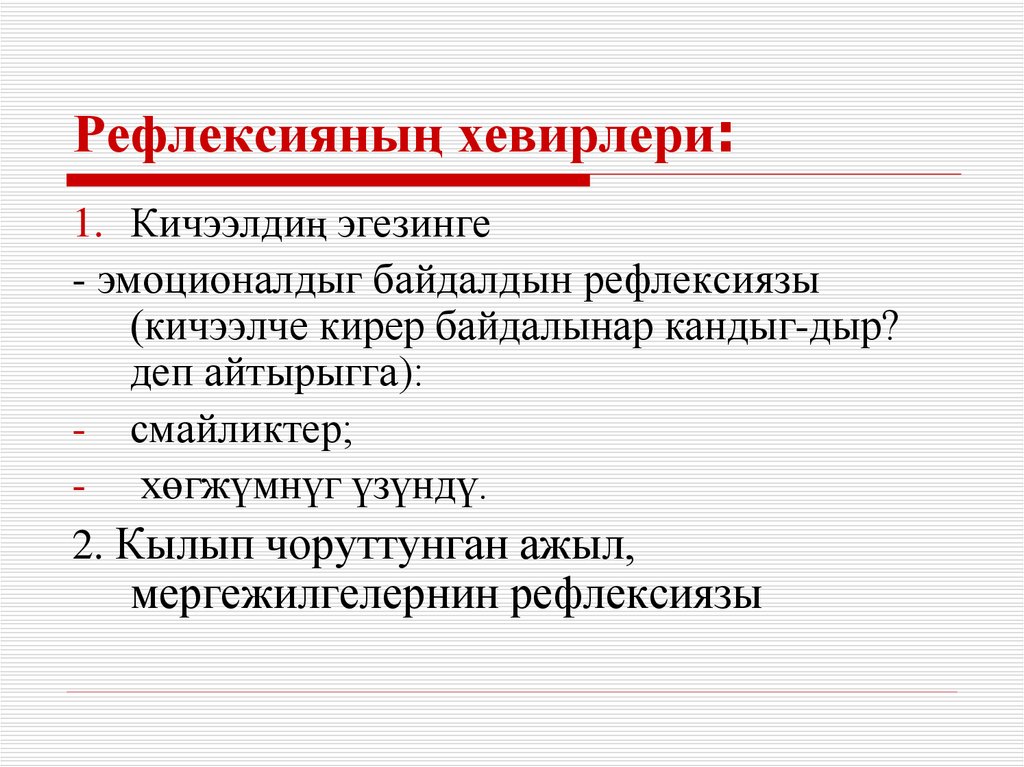 Рефлексияның хевирлери:

1. Кичээлдиң эгезинге

- эмоционалдыг байдалдын рефлексиязы (кичээлче кирер байдалынар кандыг-дыр? деп айтырыгга):

- смайликтер;

- хөгжүмнүг үзүндү.

2. Кылып чоруттунган ажыл, мергежилгелернин рефлексиязы